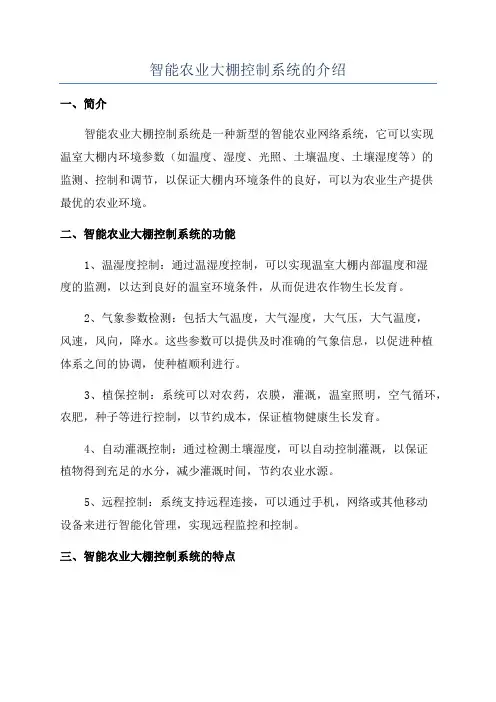 智能农业大棚控制系统的介绍

一、简介

智能农业大棚控制系统是一种新型的智能农业网络系统，它可以实现温室大棚内环境参数（如温度、湿度、光照、土壤温度、土壤湿度等）的监测、控制和调节，以保证大棚内环境条件的良好，可以为农业生产提供最优的农业环境。

二、智能农业大棚控制系统的功能

1、温湿度控制：通过温湿度控制，可以实现温室大棚内部温度和湿度的监测，以达到良好的温室环境条件，从而促进农作物生长发育。

2、气象参数检测：包括大气温度，大气湿度，大气压，大气温度，风速，风向，降水。这些参数可以提供及时准确的气象信息，以促进种植体系之间的协调，使种植顺利进行。

3、植保控制：系统可以对农药，农膜，灌溉，温室照明，空气循环，农肥，种子等进行控制，以节约成本，保证植物健康生长发育。

4、自动灌溉控制：通过检测土壤湿度，可以自动控制灌溉，以保证植物得到充足的水分，减少灌溉时间，节约农业水源。

5、远程控制：系统支持远程连接，可以通过手机，网络或其他移动设备来进行智能化管理，实现远程监控和控制。

三、智能农业大棚控制系统的特点